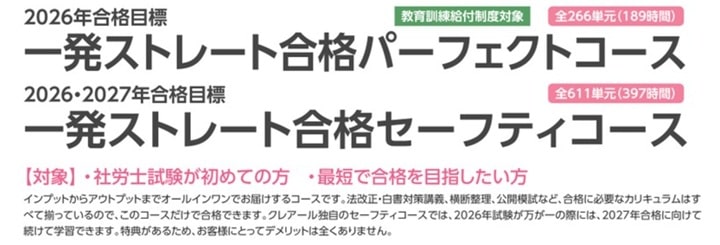 2026年合格目標

教育訓練給付制度対象

全266単元(189時間)

一発ストレート合格パーフェクトコース

2026・2027年合格目標

全611単元(397時間)

一発ストレート合格セーフティコース

【対象】・社労士試験が初めての方　・最短で合格を目指したい方

インプットからアウトプットまでオールインワンでお届けするコースです。法改正・白書対策講義、横断整理、公開模試など、合格に必要なカリキュラムはすべて揃っているので、このコースだけで合格できます。クレアール独自のセーフティコースでは、2026年試験が万が一の際には、2027年合格に向けて続けて学習できます。特典があるため、お客様にとってデメリットは全くありません。